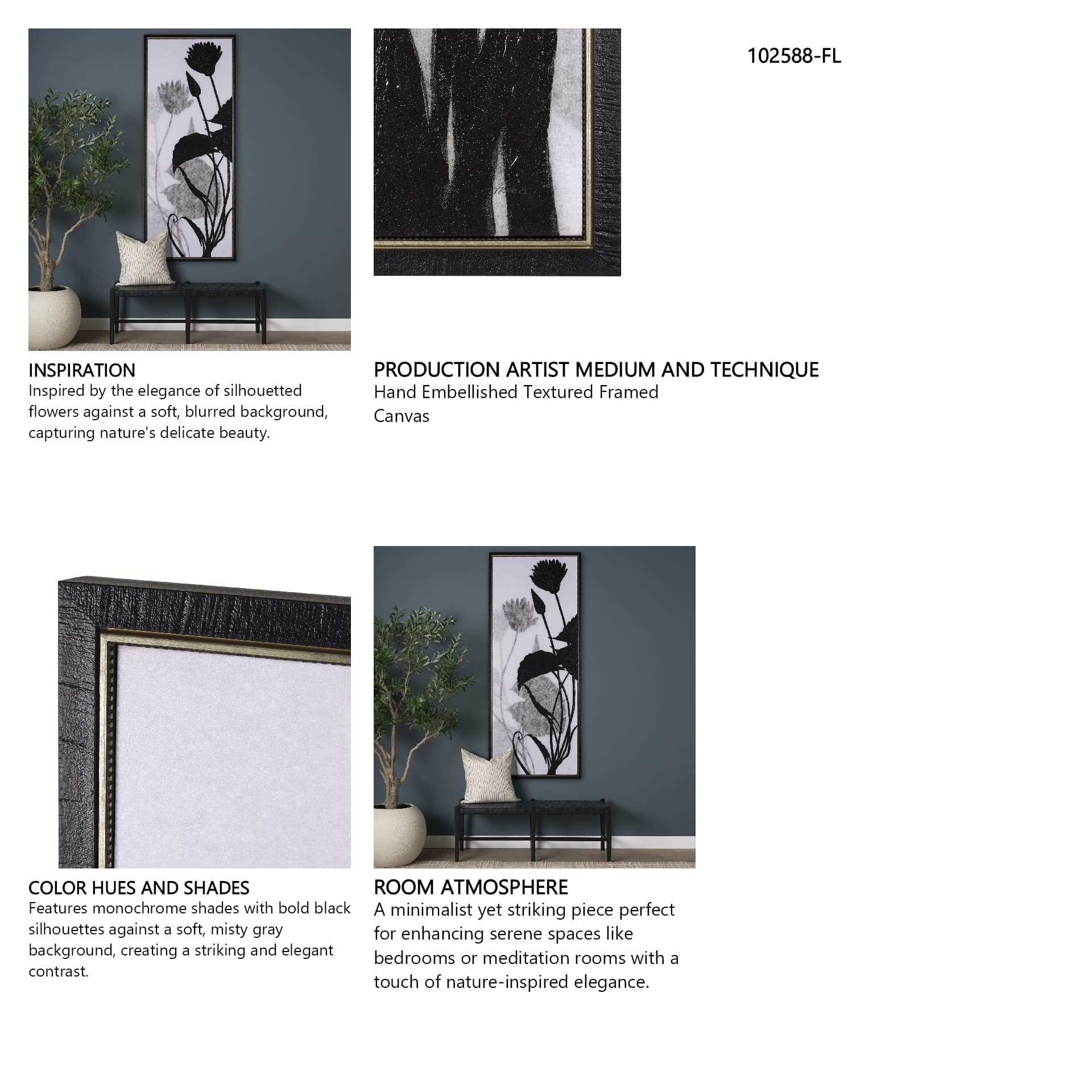 102588-FL

INSPIRATION
Inspired by the elegance of silhouetted flowers against a soft, blurred background, capturing nature's delicate beauty.

PRODUCTION ARTIST MEDIUM AND TECHNIQUE
Hand Embellished Textured Framed Canvas

COLOR HUES AND SHADES
Features monochrome shades with bold black silhouettes against a soft, misty gray background, creating a striking and elegant contrast.

ROOM ATMOSPHERE
A minimalist yet striking piece perfect for enhancing serene spaces like bedrooms or meditation rooms with a touch of nature-inspired elegance.